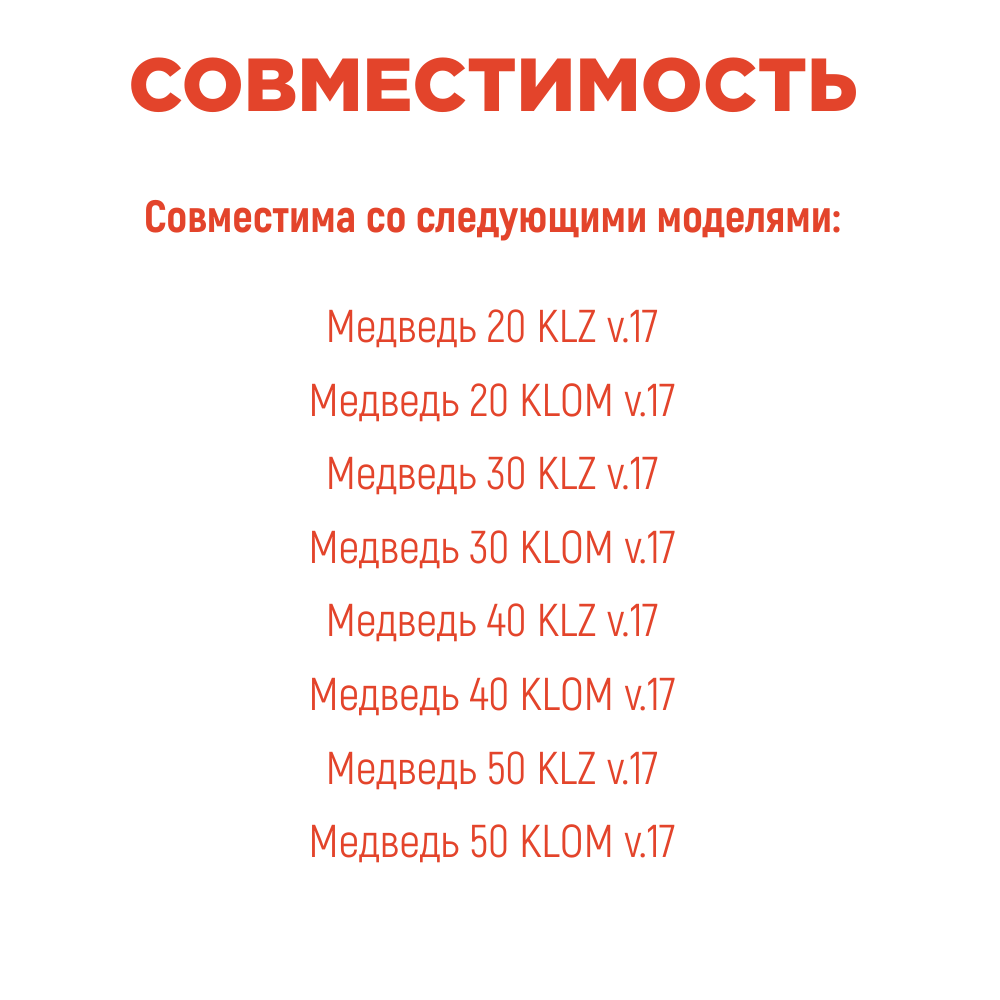 СОВМЕСТИМОСТЬ

Совместима со следующими моделями:

Медведь 20 KLZ v.17
Медведь 20 KLOM v.17
Медведь 30 KLZ v.17
Медведь 30 KLOM v.17
Медведь 40 KLZ v.17
Медведь 40 KLOM v.17
Медведь 50 KLZ v.17
Медведь 50 KLOM v.17